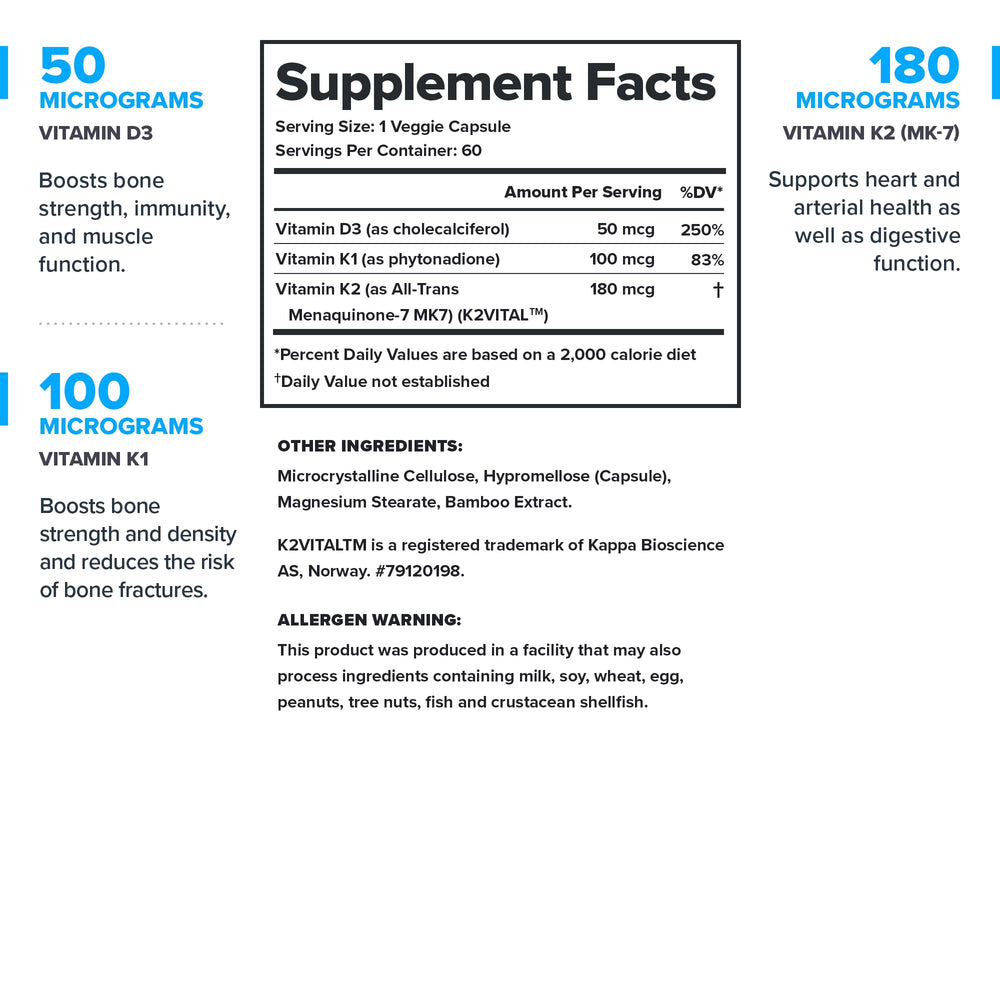 50
MICROGRAMS
VITAMIN D3

Boosts bone strength, immunity, and muscle function.

100
MICROGRAMS
VITAMIN K1

Boosts bone strength and density and reduces the risk of bone fractures.

Supplement Facts
Serving Size: 1 Veggie Capsule
Servings Per Container: 60

| | Amount Per Serving | %DV* |
|---|---|---|
| Vitamin D3 (as cholecalciferol) | 50 mcg | 250% |
| Vitamin K1 (as phytonadione) | 100 mcg | 83% |
| Vitamin K2 (as All-Trans Menaquinone-7 MK7) (K2VITAL™) | 180 mcg | † |

*Percent Daily Values are based on a 2,000 calorie diet
†Daily Value not established

OTHER INGREDIENTS:
Microcrystalline Cellulose, Hypromellose (Capsule), Magnesium Stearate, Bamboo Extract.

K2VITALTM is a registered trademark of Kappa Bioscience AS, Norway. #79120198.

ALLERGEN WARNING:
This product was produced in a facility that may also process ingredients containing milk, soy, wheat, egg, peanuts, tree nuts, fish and crustacean shellfish.

180
MICROGRAMS
VITAMIN K2 (MK-7)

Supports heart and arterial health as well as digestive function.